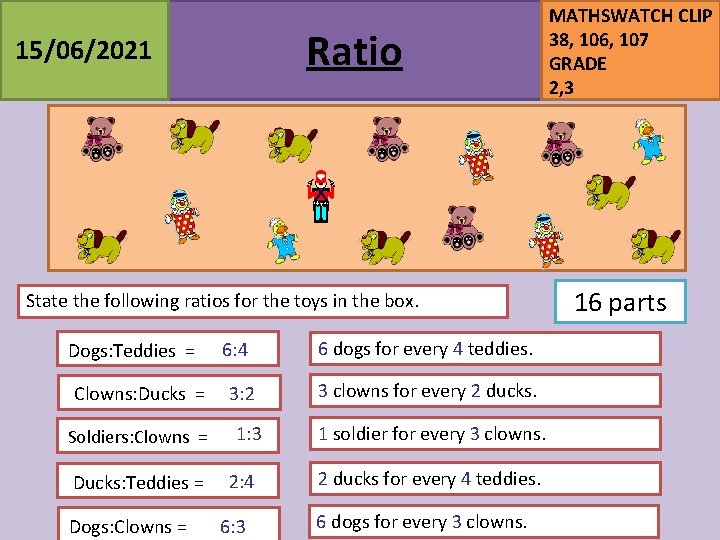 15/06/2021

Ratio

MATHSWATCH CLIP 38, 106, 107
GRADE 2,3

State the following ratios for the toys in the box.

16 parts

Dogs:Teddies = 6:4

6 dogs for every 4 teddies.

Clowns:Ducks = 3:2

3 clowns for every 2 ducks.

Soldiers:Clowns = 1:3

1 soldier for every 3 clowns.

Ducks:Teddies = 2:4

2 ducks for every 4 teddies.

Dogs:Clowns = 6:3

6 dogs for every 3 clowns.